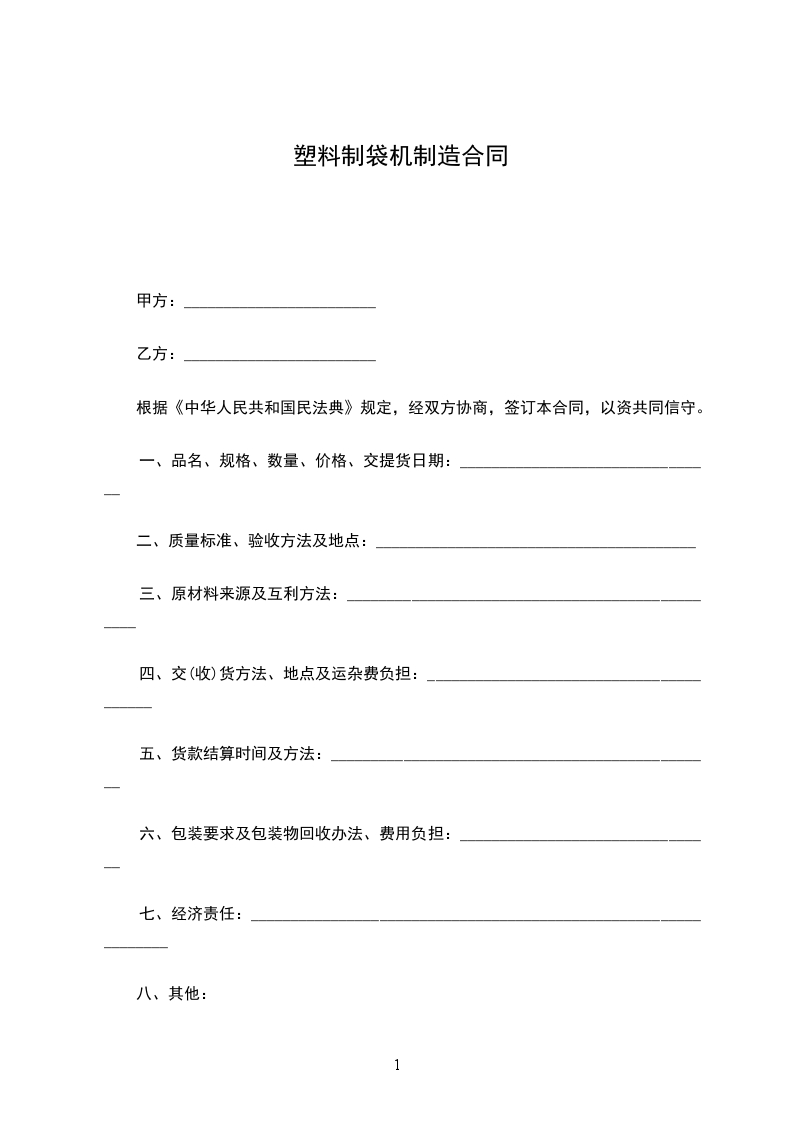 塑料制袋机制造合同

甲方：________________________

乙方：________________________

根据《中华人民共和国民法典》规定，经双方协商，签订本合同，以资共同信守。

一、品名、规格、数量、价格、交提货日期：________________________________

二、质量标准、验收方法及地点：________________________________________

三、原材料来源及互利方法：________________________________________________

四、交(收)货方法、地点及运杂费负担：________________________________________

五、货款结算时间及方法：________________________________________________

六、包装要求及包装物回收办法、费用负担：________________________________

七、经济责任：________________________________________________________________

八、其他：

1